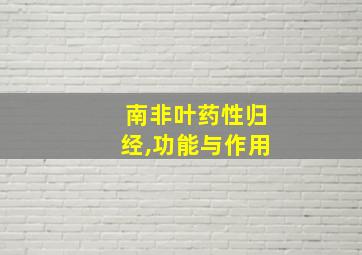 南非叶药性归经,功能与作用